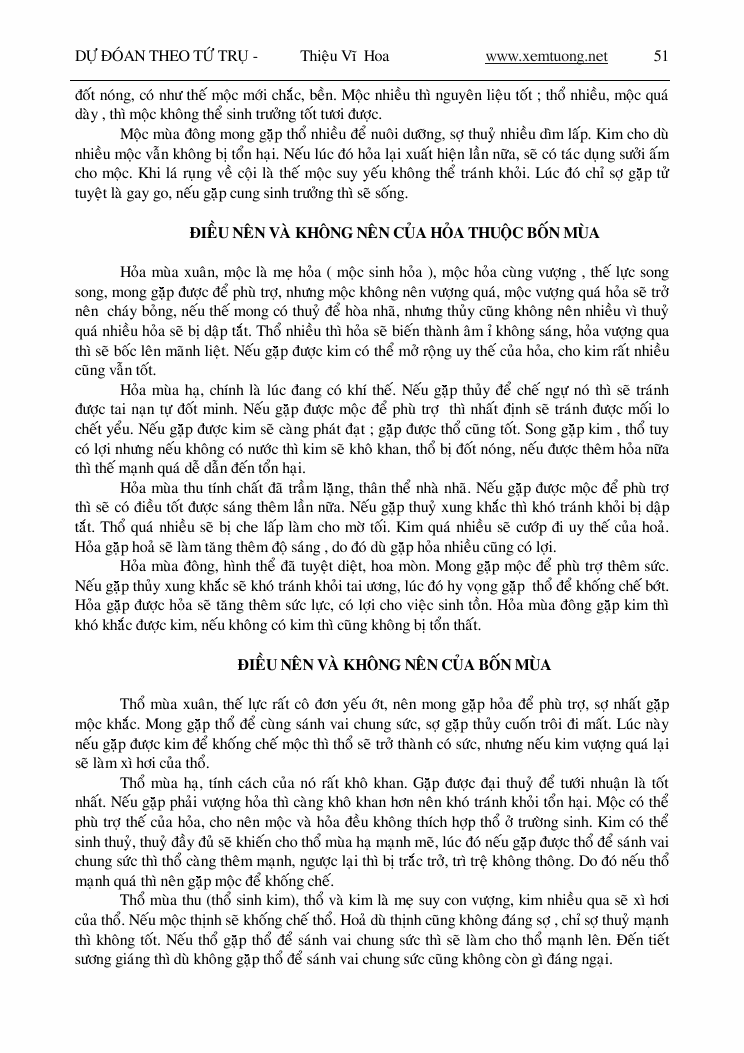 DỰ ĐOÁN THEO TỨ TRỤ - Thiệu Vĩ Hoa www.xemtuong.net 51

đốt nóng, có như thế mộc mới chắc, bền. Mộc nhiều thì nguyên liệu tốt ; thổ nhiều, mộc quá dày , thì mộc không thể sinh trưởng tốt tươi được.

Mộc mùa đông mong gặp thổ nhiều để nuôi dưỡng, sợ thuỷ nhiều dìm lấp. Kim cho dù nhiều mộc vẫn không bị tổn hại. Nếu lúc đó hỏa lại xuất hiện lần nữa, sẽ có tác dụng sưởi ấm cho mộc. Khi lá rụng về cội là thế mộc suy yếu không thể tránh khỏi. Lúc đó chỉ sợ gặp tử tuyệt là gay go, nếu gặp cung sinh trưởng thì sẽ sống.

ĐIỀU NÊN VÀ KHÔNG NÊN CỦA HỎA THUỘC BỐN MÙA

Hỏa mùa xuân, mộc là mẹ hỏa ( mộc sinh hỏa ), mộc hỏa cùng vượng , thế lực song song, mong gặp được để phù trợ, nhưng mộc không nên vượng quá, mộc vượng quá hỏa sẽ trở nên cháy bỏng, nếu thế mong có thuỷ để hòa nhã, nhưng thủy cũng không nên nhiều vì thuỷ quá nhiều hỏa sẽ bị dập tắt. Thổ nhiều thì hỏa sẽ biến thành âm ỉ không sáng, hỏa vượng qua thì sẽ bốc lên mãnh liệt. Nếu gặp được kim có thể mở rộng uy thế của hỏa, cho kim rất nhiều cũng vẫn tốt.

Hỏa mùa hạ, chính là lúc đang có khí thế. Nếu gặp thủy để chế ngự nó thì sẽ tránh được tai nạn tự đốt mình. Nếu gặp được mộc để phù trợ thì nhất định sẽ tránh được mối lo chết yểu. Nếu gặp được kim sẽ càng phát đạt ; gặp được thổ cũng tốt. Song gặp kim , thổ tuy có lợi nhưng nếu không có nước thì kim sẽ khô khan, thổ bị đốt nóng, nếu được thêm hỏa nữa thì thế mạnh quá dễ dẫn đến tổn hại.

Hỏa mùa thu tính chất đã trầm lặng, thân thể nhà nhã. Nếu gặp được mộc để phù trợ thì sẽ có điều tốt được sáng thêm lần nữa. Nếu gặp thuỷ xung khắc thì khó tránh khỏi bị dập tắt. Thổ quá nhiều sẽ bị che lấp làm cho mờ tối. Kim quá nhiều sẽ cướp đi uy thế của hoả. Hỏa gặp hoả sẽ làm tăng thêm độ sáng , do đó dù gặp hỏa nhiều cũng có lợi.

Hỏa mùa đông, hình thể đã tuyệt diệt, hoa mòn. Mong gặp mộc để phù trợ thêm sức. Nếu gặp thủy xung khắc sẽ khó tránh khỏi tai ương, lúc đó hy vọng gặp thổ để khống chế bớt. Hỏa gặp được hỏa sẽ tăng thêm sức lực, có lợi cho việc sinh tồn. Hỏa mùa đông gặp kim thì khó khắc được kim, nếu không có kim thì cũng không bị tổn thất.

ĐIỀU NÊN VÀ KHÔNG NÊN CỦA BỐN MÙA

Thổ mùa xuân, thế lực rất cô đơn yếu ớt, nên mong gặp hỏa để phù trợ, sợ nhất gặp mộc khắc. Mong gặp thổ để cùng sánh vai chung sức, sợ gặp thủy cuốn trôi đi mất. Lúc này nếu gặp được kim để khống chế mộc thì thổ sẽ trở thành có sức, nhưng nếu kim vượng quá lại sẽ làm xì hơi của thổ.

Thổ mùa hạ, tính cách của nó rất khô khan. Gặp được đại thuỷ để tưới nhuận là tốt nhất. Nếu gặp phải vượng hỏa thì càng khô khan hơn nên khó tránh khỏi tổn hại. Mộc có thể phù trợ thế của hỏa, cho nên mộc và hỏa đều không thích hợp thổ ở trường sinh. Kim có thể sinh thuỷ, thuỷ đầy đủ sẽ khiến cho thổ mùa hạ mạnh mẽ, lúc đó nếu gặp được thổ để sánh vai chung sức thì thổ càng thêm mạnh, ngược lại thì bị trắc trở, trì trệ không thông. Do đó nếu thổ mạnh quá thì nên gặp mộc để khống chế.

Thổ mùa thu (thổ sinh kim), thổ và kim là mẹ suy con vượng, kim nhiều qua sẽ xì hơi của thổ. Nếu mộc thịnh sẽ khống chế thổ. Hoả dù thịnh cũng không đáng sợ , chỉ sợ thuỷ mạnh thì không tốt. Nếu thổ gặp thổ để sánh vai chung sức thì sẽ làm cho thổ mạnh lên. Đến tiết sương giáng thì dù không gặp thổ để sánh vai chung sức cũng không còn gì đáng ngại.